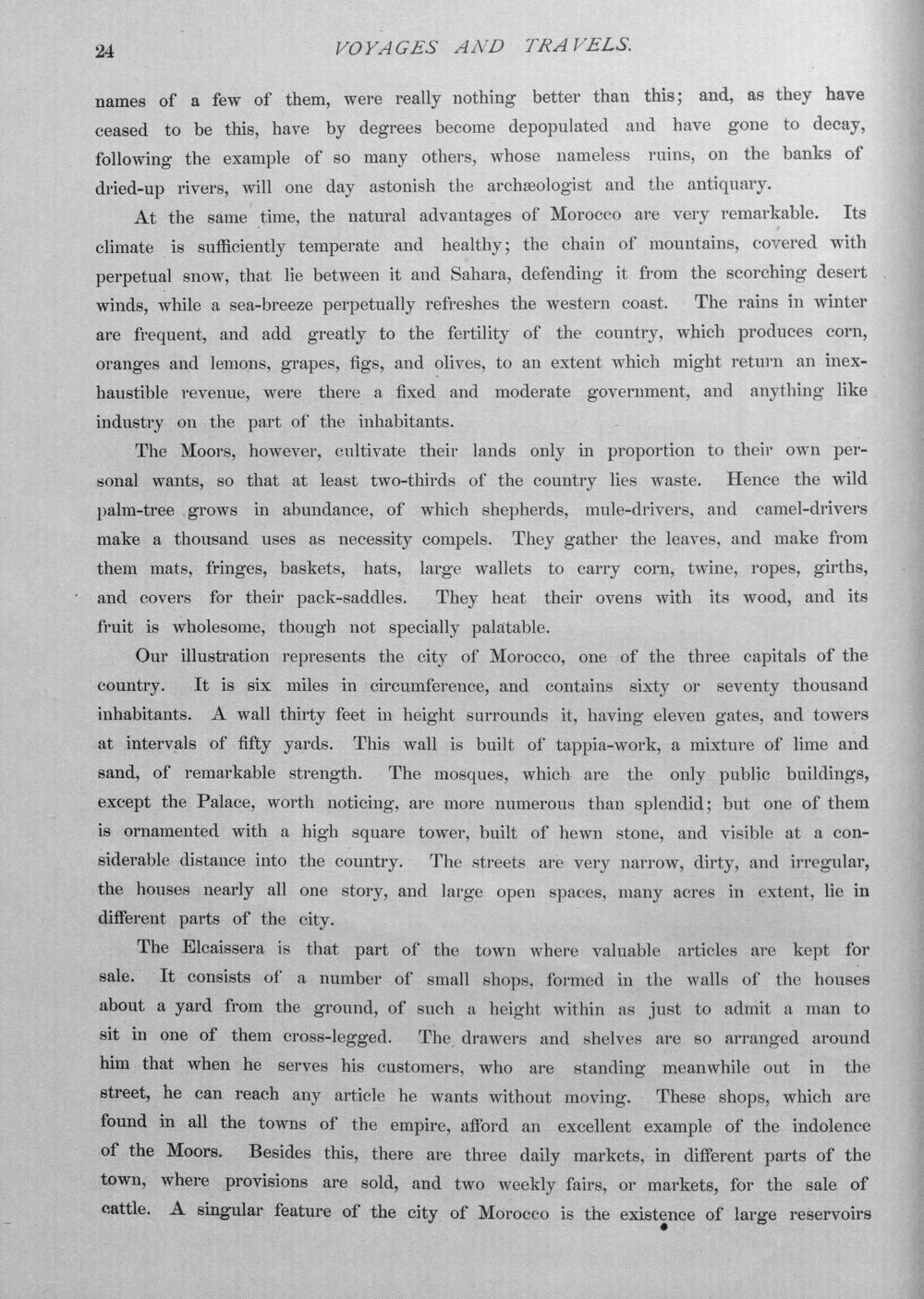 24 VOYAGES AND TRAVELS.

names of a few of them, were really nothing better than this; and, as they have ceased to be this, have by degrees become depopulated and have gone to decay, following the example of so many others, whose nameless ruins, on the banks of dried-up rivers, will one day astonish the archæologist and the antiquary.

At the same time, the natural advantages of Morocco are very remarkable. Its climate is sufficiently temperate and healthy; the chain of mountains, covered with perpetual snow, that lie between it and Sahara, defending it from the scorching desert winds, while a sea-breeze perpetually refreshes the western coast. The rains in winter are frequent, and add greatly to the fertility of the country, which produces corn, oranges and lemons, grapes, figs, and olives, to an extent which might return an inexhaustible revenue, were there a fixed and moderate government, and anything like industry on the part of the inhabitants.

The Moors, however, cultivate their lands only in proportion to their own personal wants, so that at least two-thirds of the country lies waste. Hence the wild palm-tree grows in abundance, of which shepherds, mule-drivers, and camel-drivers make a thousand uses as necessity compels. They gather the leaves, and make from them mats, fringes, baskets, hats, large wallets to carry corn, twine, ropes, girths, and covers for their pack-saddles. They heat their ovens with its wood, and its fruit is wholesome, though not specially palatable.

Our illustration represents the city of Morocco, one of the three capitals of the country. It is six miles in circumference, and contains sixty or seventy thousand inhabitants. A wall thirty feet in height surrounds it, having eleven gates, and towers at intervals of fifty yards. This wall is built of tappia-work, a mixture of lime and sand, of remarkable strength. The mosques, which are the only public buildings, except the Palace, worth noticing, are more numerous than splendid; but one of them is ornamented with a high square tower, built of hewn stone, and visible at a considerable distance into the country. The streets are very narrow, dirty, and irregular, the houses nearly all one story, and large open spaces, many acres in extent, lie in different parts of the city.

The Elcaissera is that part of the town where valuable articles are kept for sale. It consists of a number of small shops, formed in the walls of the houses about a yard from the ground, of such a height within as just to admit a man to sit in one of them cross-legged. The drawers and shelves are so arranged around him that when he serves his customers, who are standing meanwhile out in the street, he can reach any article he wants without moving. These shops, which are found in all the towns of the empire, afford an excellent example of the indolence of the Moors. Besides this, there are three daily markets, in different parts of the town, where provisions are sold, and two weekly fairs, or markets, for the sale of cattle. A singular feature of the city of Morocco is the existence of large reservoirs